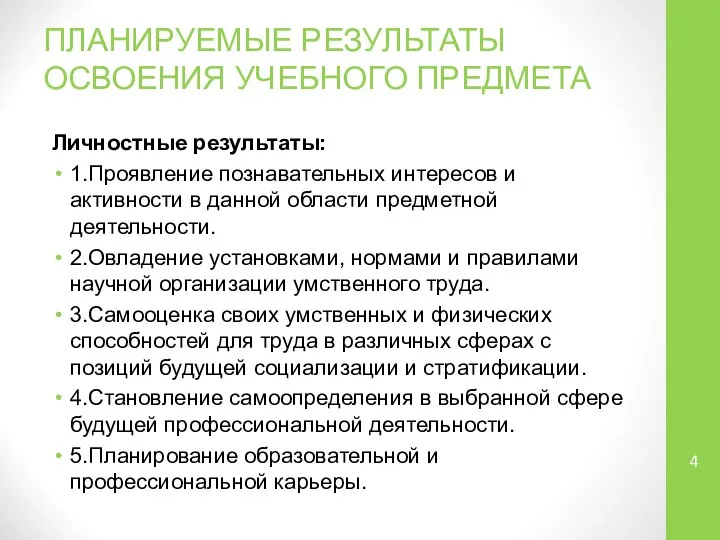 ПЛАНИРУЕМЫЕ РЕЗУЛЬТАТЫ ОСВОЕНИЯ УЧЕБНОГО ПРЕДМЕТА

Личностные результаты:

• 1.Проявление познавательных интересов и активности в данной области предметной деятельности.

• 2.Овладение установками, нормами и правилами научной организации умственного труда.

• 3.Самооценка своих умственных и физических способностей для труда в различных сферах с позиций будущей социализации и стратификации.

• 4.Становление самоопределения в выбранной сфере будущей профессиональной деятельности.

• 5.Планирование образовательной и профессиональной карьеры.

4